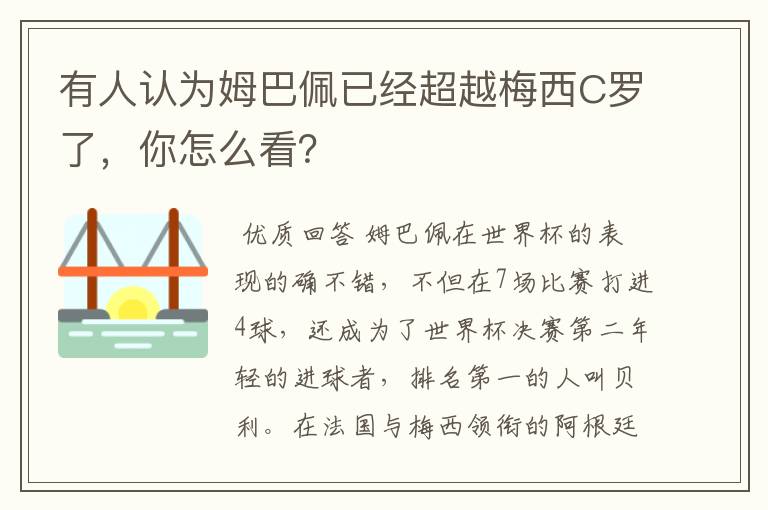 有人认为姆巴佩已经超越梅西C罗了，你怎么看?

优质回答 姆巴佩在世界杯的表现的确不错，不但在7场比赛打进4球，还成为了世界杯决赛第二年轻的进球者，排名第一的人叫贝利。在法国与梅西领衔的阿根廷